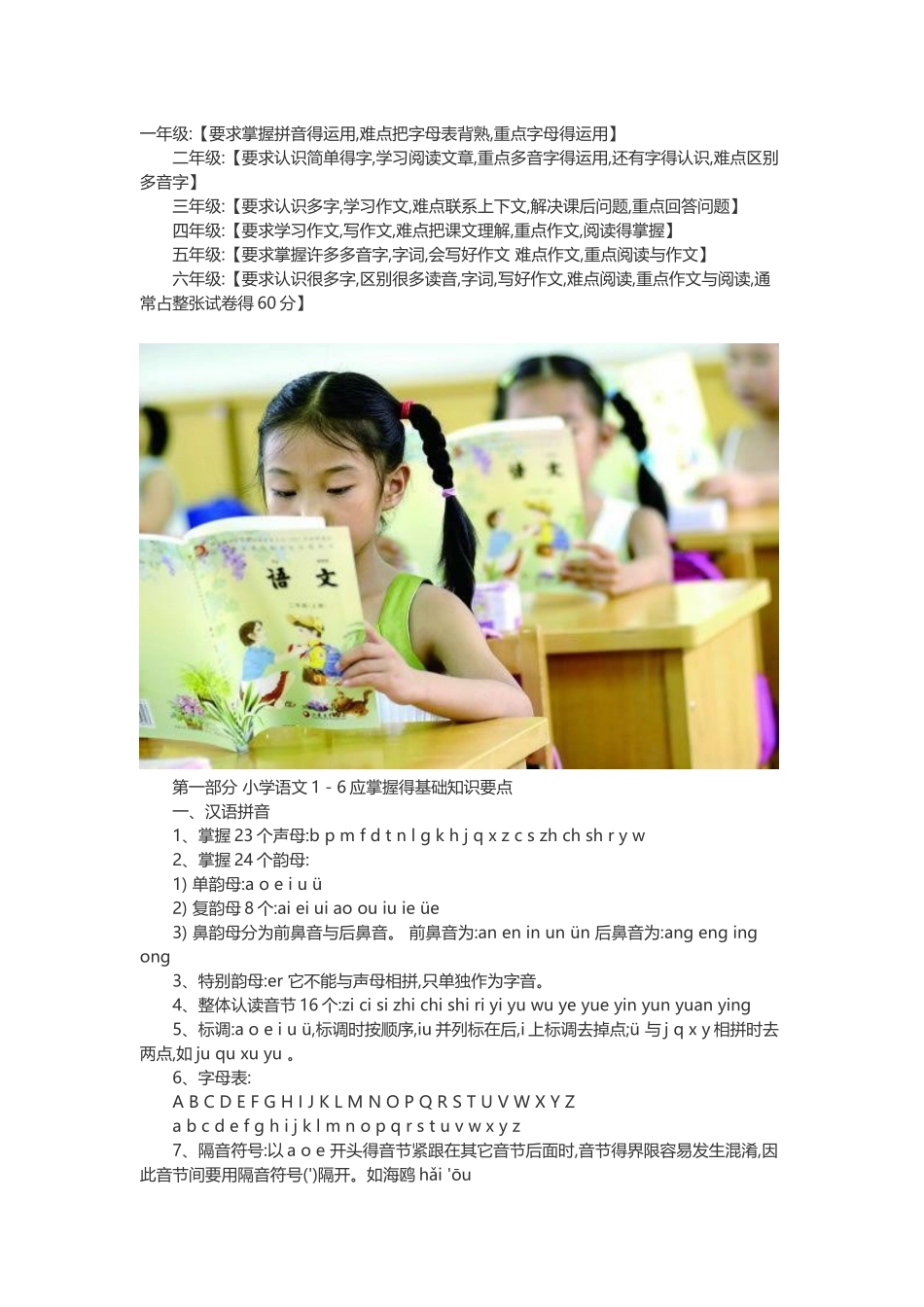 一年级:【要求掌握拼音得运用,难点把字母表背熟,重点字母得运用】

二年级:【要求认识简单得字,学习阅读文章,重点多音字得运用,还有字得认识,难点区别多音字】

三年级:【要求认识多字,学习作文,难点联系上下文,解决课后问题,重点回答问题】

四年级:【要求学习作文,写作文,难点把课文理解,重点作文,阅读得掌握】

五年级:【要求掌握许多多音字,字词,会写好作文 难点作文,重点阅读与作文】

六年级:【要求认识很多字,区别很多读音,字词,写好作文,难点阅读,重点作文与阅读,通常占整张试卷得 60 分】

语文

语文

第一部分 小学语文 1 - 6 应掌握得基础知识要点

一、汉语拼音

1、掌握 23 个声母:b p m f d t n l g k h j q x z c s zh ch sh r y w

2、掌握 24 个韵母:

1) 单韵母:a o e i u ü

2) 复韵母 8 个:ai ei ui ao ou iu ie üe

3) 鼻韵母分为前鼻音与后鼻音。 前鼻音为:an en in un ün 后鼻音为:ang eng ing ong

3、特别韵母:er 它不能与声母相拼,只单独作为字音。

4、整体认读音节 16 个:zi ci si zhi chi shi ri yi yu wu ye yue yin yun yuan ying

5、标调:a o e i u ü,标调时按顺序,iu 并列标在后,i 上标调去掉点;ü 与 j q x y 相拼时去两点,如 ju qu xu yu 。

6、字母表:

A B C D E F G H I J K L M N O P Q R S T U V W X Y Z

a b c d e f g h i j k l m n o p q r s t u v w x y z

7、隔音符号:以 a o e 开头得音节紧跟在其它音节后面时,音节得界限容易发生混淆,因此音节间要用隔音符号(')隔开。如海鸥 hǎi 'ōu